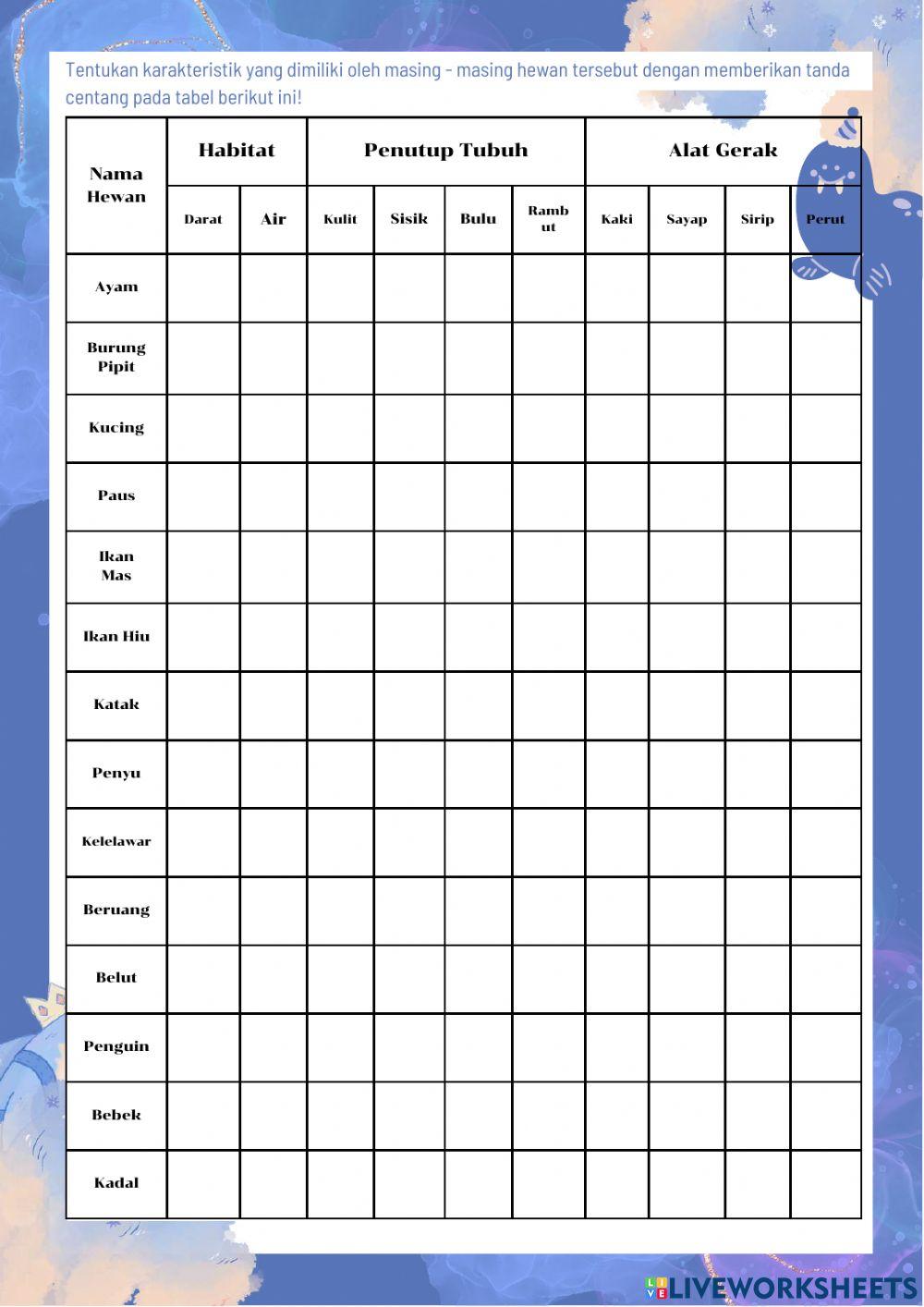 Tentukan karakteristik yang dimiliki oleh masing - masing hewan tersebut dengan memberikan tanda centang pada tabel berikut ini!

| Nama Hewan | Habitat | | Penutup Tubuh | | | | Alat Gerak | | | |
|---|---|---|---|---|---|---|---|---|---|---|
| | Darat | Air | Kulit | Sisik | Bulu | Rambut | Kaki | Sayap | Sirip | Perut |
| Ayam | | | | | | | | | | |
| Burung Pipit | | | | | | | | | | |
| Kucing | | | | | | | | | | |
| Paus | | | | | | | | | | |
| Ikan Mas | | | | | | | | | | |
| Ikan Hiu | | | | | | | | | | |
| Katak | | | | | | | | | | |
| Penyu | | | | | | | | | | |
| Kelelawar | | | | | | | | | | |
| Beruang | | | | | | | | | | |
| Belut | | | | | | | | | | |
| Penguin | | | | | | | | | | |
| Bebek | | | | | | | | | | |
| Kadal | | | | | | | | | | |

LIVEWORKSHEETS